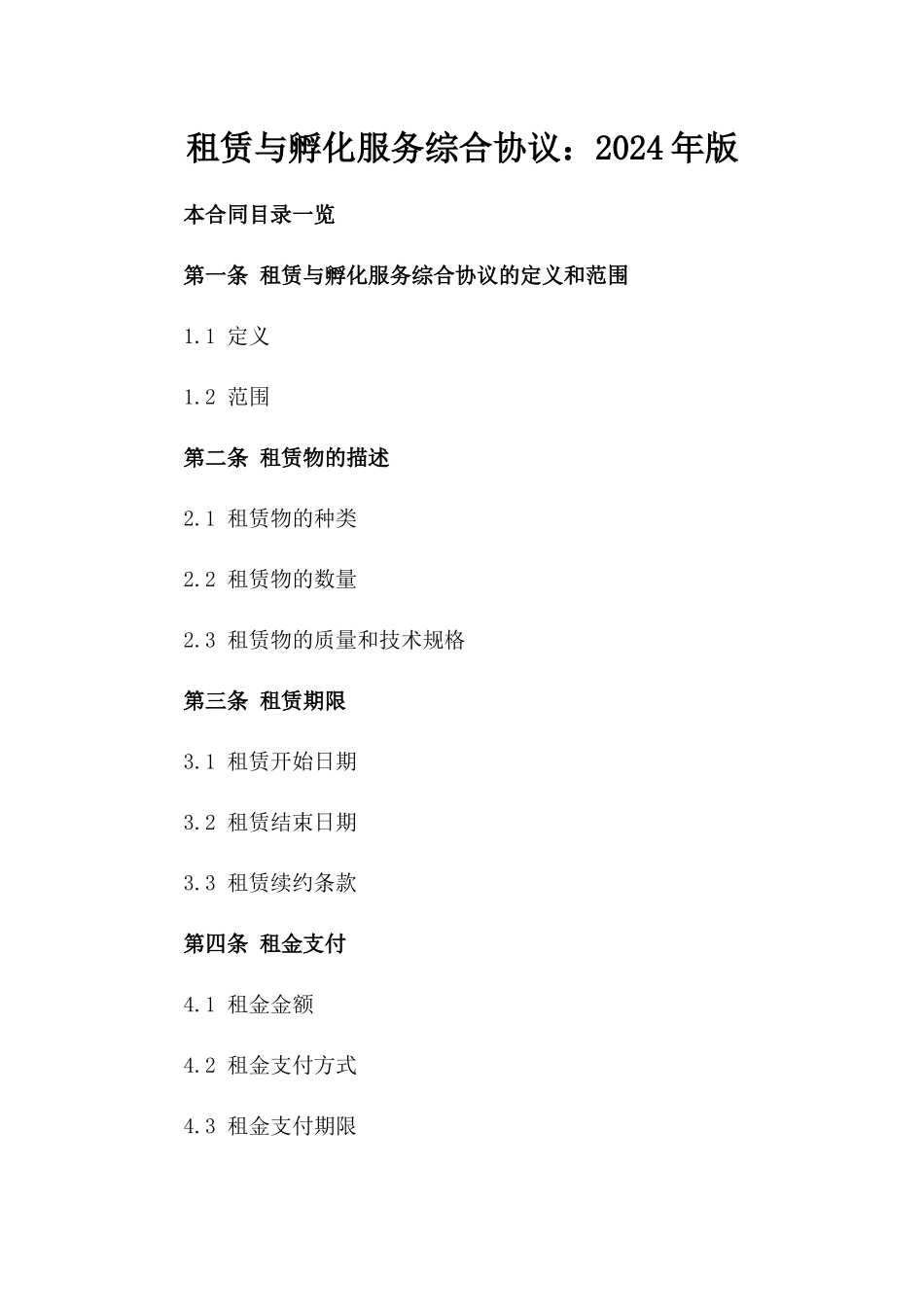 租赁与孵化服务综合协议：2024年版

本合同目录一览

第一条 租赁与孵化服务综合协议的定义和范围

1.1 定义

1.2 范围

第二条 租赁物的描述

2.1 租赁物的种类

2.2 租赁物的数量

2.3 租赁物的质量和技术规格

第三条 租赁期限

3.1 租赁开始日期

3.2 租赁结束日期

3.3 租赁续约条款

第四条 租金支付

4.1 租金金额

4.2 租金支付方式

4.3 租金支付期限